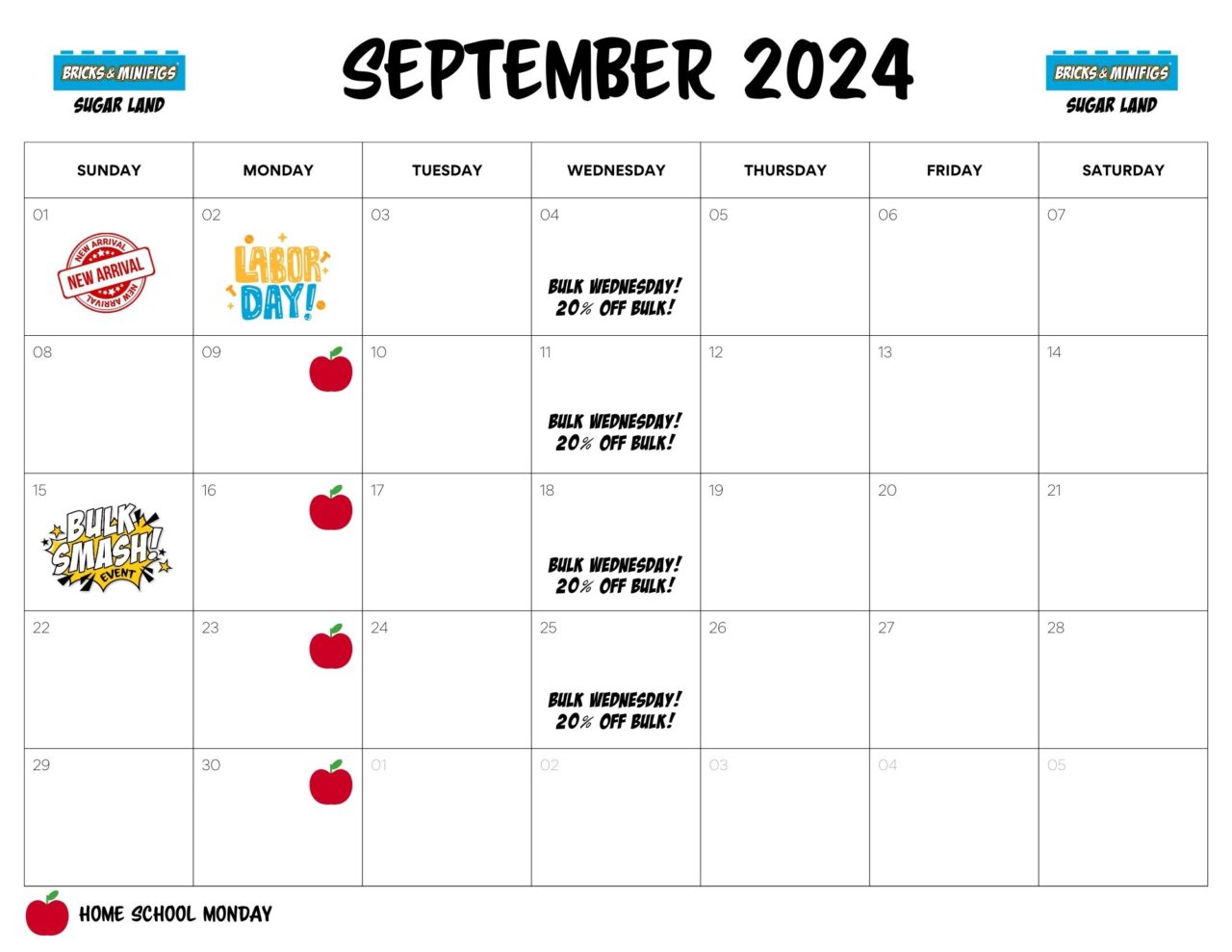 BRICKS & MINIFIGS
SUGAR LAND

SEPTEMBER 2024

BRICKS & MINIFIGS
SUGAR LAND

| SUNDAY | MONDAY | TUESDAY | WEDNESDAY | THURSDAY | FRIDAY | SATURDAY |
|---|---|---|---|---|---|---|
| 01 NEW ARRIVAL NEW ARRIVAL NEW ARRIVAL | 02 LABOR DAY! | 03 | 04 BULK WEDNESDAY! 20% OFF BULK! | 05 | 06 | 07 |
| 08 | 09 | 10 | 11 BULK WEDNESDAY! 20% OFF BULK! | 12 | 13 | 14 |
| 15 BULK SMASH! EVENT | 16 | 17 | 18 BULK WEDNESDAY! 20% OFF BULK! | 19 | 20 | 21 |
| 22 | 23 | 24 | 25 BULK WEDNESDAY! 20% OFF BULK! | 26 | 27 | 28 |
| 29 | 30 | 01 | 02 | 03 | 04 | 05 |

HOME SCHOOL MONDAY